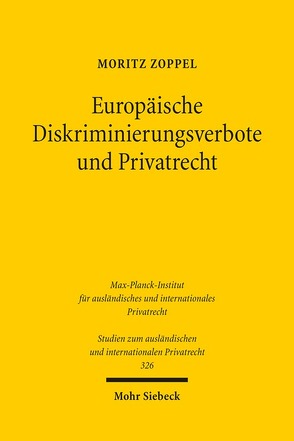 MORITZ ZOPPEL

Europäische Diskriminierungsverbote und Privatrecht

Max-Planck-Institut für ausländisches und internationales Privatrecht

Studien zum ausländischen und internationalen Privatrecht 326

Mohr Siebeck